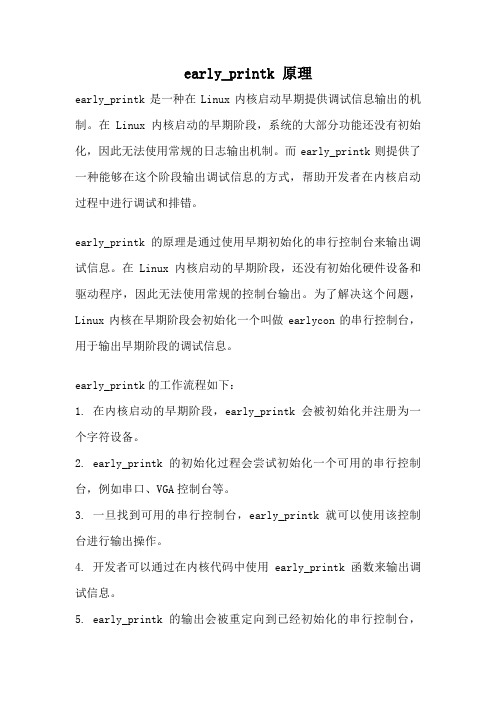 early_printk 原理

early_printk 是一种在 Linux 内核启动早期提供调试信息输出的机制。在 Linux 内核启动的早期阶段，系统的大部分功能还没有初始化，因此无法使用常规的日志输出机制。而 early_printk 则提供了一种能够在这个阶段输出调试信息的方式，帮助开发者在内核启动过程中进行调试和排错。

early_printk 的原理是通过使用早期初始化的串行控制台来输出调试信息。在 Linux 内核启动的早期阶段，还没有初始化硬件设备和驱动程序，因此无法使用常规的控制台输出。为了解决这个问题，Linux 内核在早期阶段会初始化一个叫做 earlycon 的串行控制台，用于输出早期阶段的调试信息。

early_printk 的工作流程如下：

1. 在内核启动的早期阶段，early_printk 会被初始化并注册为一个字符设备。

2. early_printk 的初始化过程会尝试初始化一个可用的串行控制台，例如串口、VGA 控制台等。

3. 一旦找到可用的串行控制台，early_printk 就可以使用该控制台进行输出操作。

4. 开发者可以通过在内核代码中使用 early_printk 函数来输出调试信息。

5. early_printk 的输出会被重定向到已经初始化的串行控制台，